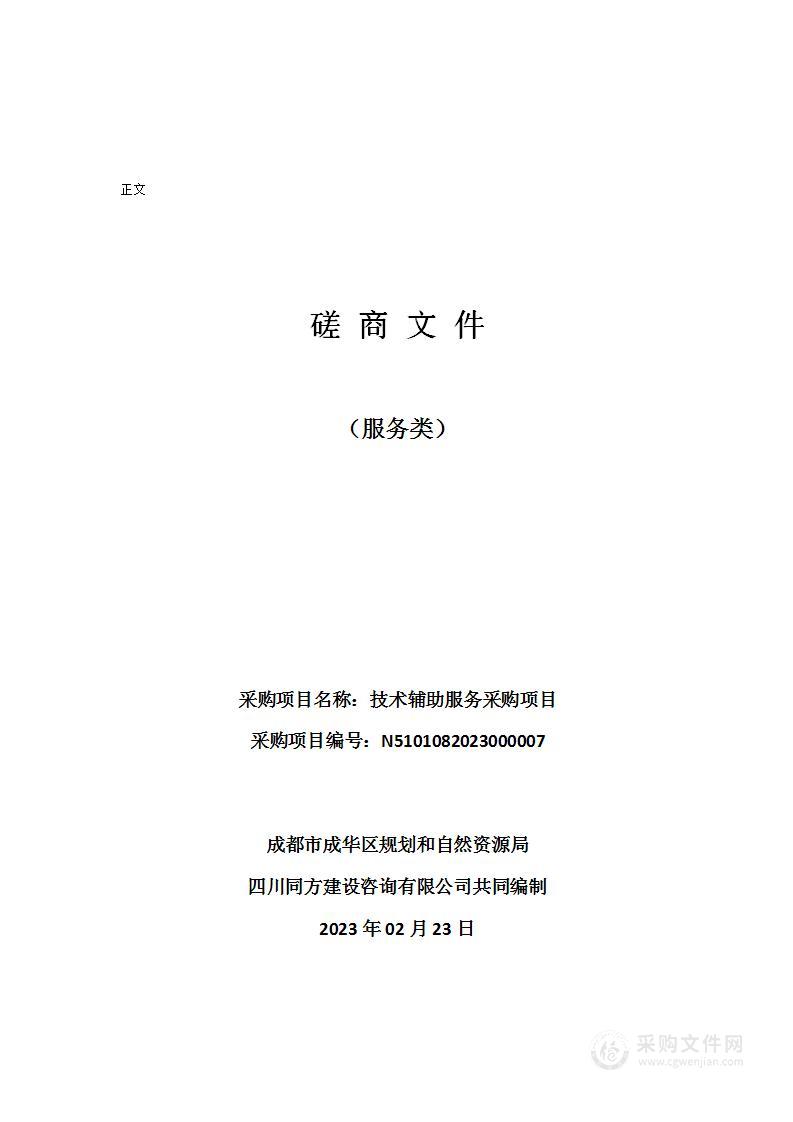 正文

磋 商 文 件

（服务类）

采购项目名称：技术辅助服务采购项目

采购项目编号：N5101082023000007

成都市成华区规划和自然资源局

四川同方建设咨询有限公司共同编制

2023 年 02 月 23 日

采购文件网
www.cgwenjian.com